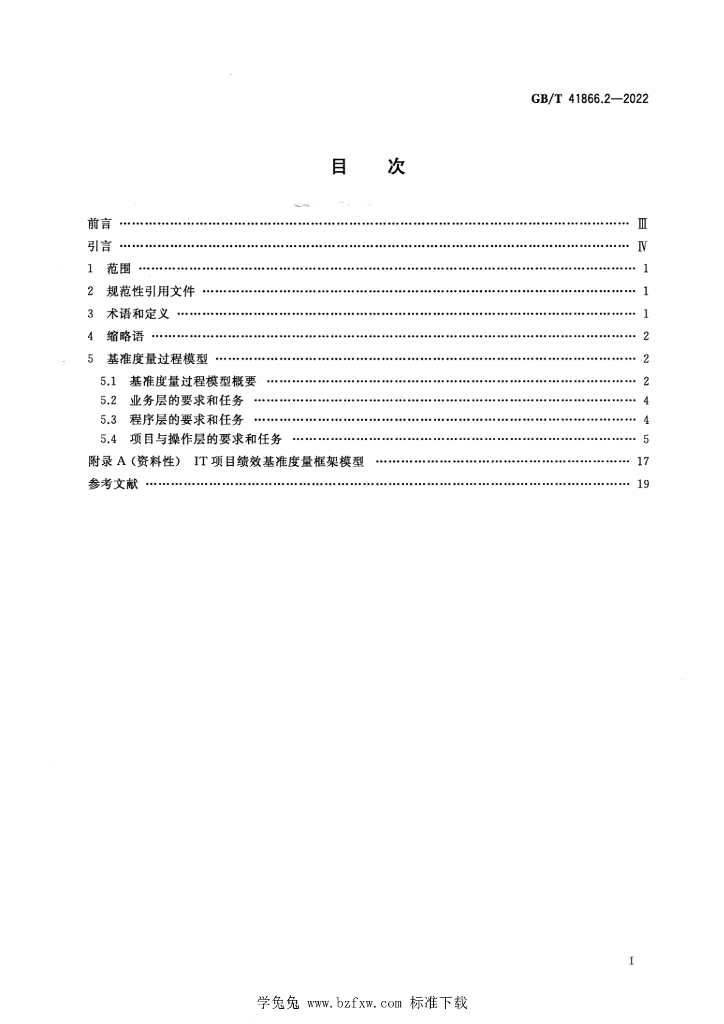 GB/T 41866.2—2022

目 次

前言 Ⅲ

引言 Ⅳ

1 范围 1

2 规范性引用文件 1

3 术语和定义 1

4 缩略语 2

5 基准度量过程模型 2

5.1 基准度量过程模型概要 2

5.2 业务层的要求和任务 4

5.3 程序层的要求和任务 4

5.4 项目与操作层的要求和任务 5

附录A(资料性) IT项目绩效基准度量框架模型 17

参考文献 19

I

学兔兔 www.bzfxw.com 标准下载